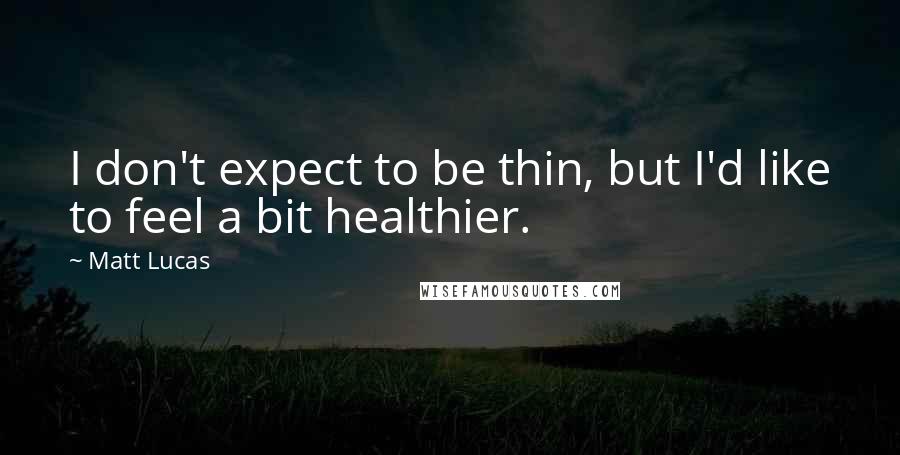 I don't expect to be thin, but I'd like to feel a bit healthier.

~ Matt Lucas

WISEFAMOUSQUOTES.COM